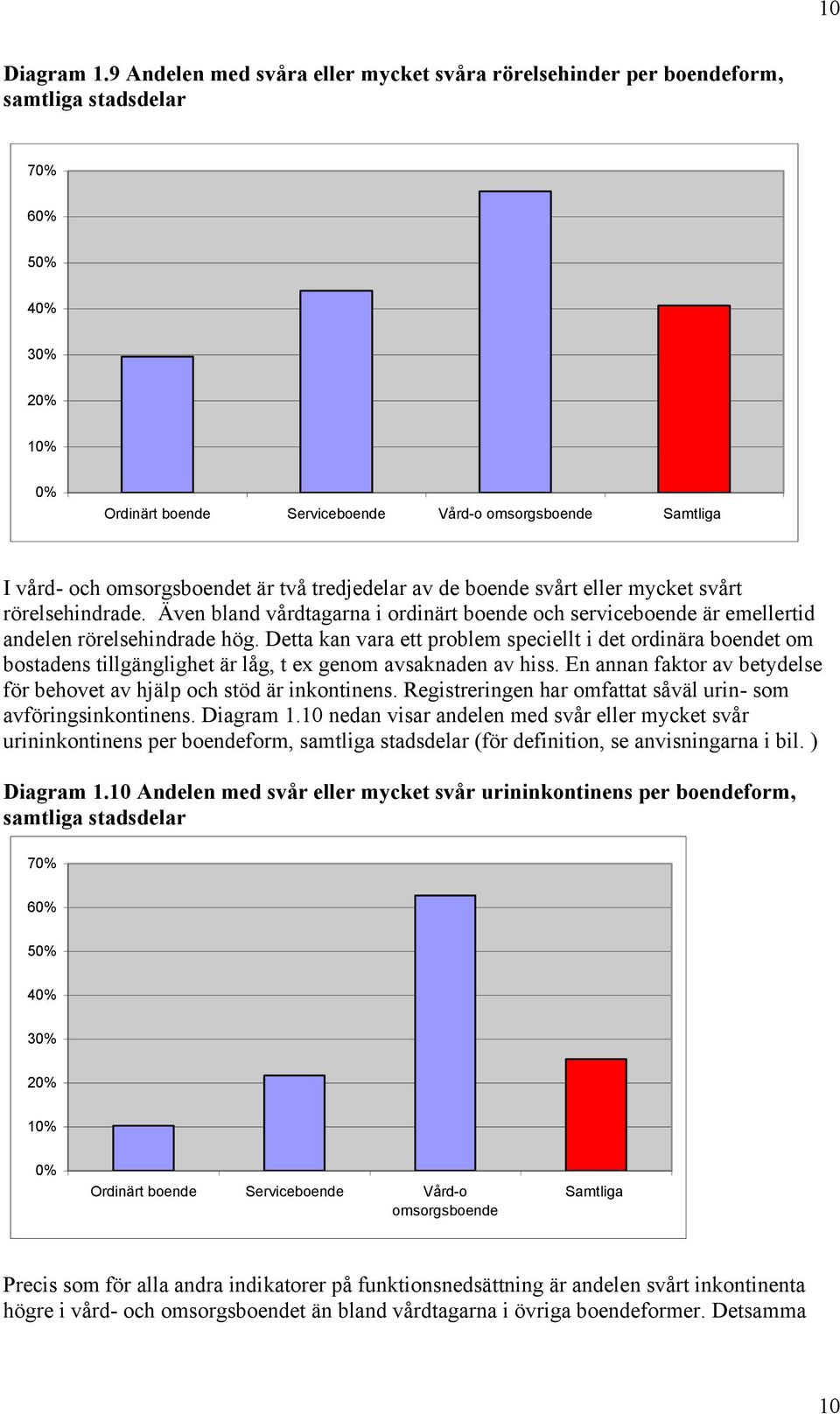 10

Diagram 1.9 Andelen med svåra eller mycket svåra rörelsehinder per boendeform, samtliga stadsdelar

70%
60%
50%
40%
30%
20%
10%
0%

Ordinärt boende Serviceboende Vård-o omsorgsboende Samtliga

I vård- och omsorgsboendet är två tredjedelar av de boende svårt eller mycket svårt rörelsehindrade. Även bland vårdtagarna i ordinärt boende och serviceboende är emellertid andelen rörelsehindrade hög. Detta kan vara ett problem speciellt i det ordinära boendet om bostadens tillgänglighet är låg, t ex genom avsaknaden av hiss. En annan faktor av betydelse för behovet av hjälp och stöd är inkontinens. Registreringen har omfattat såväl urin- som avföringsinkontinens. Diagram 1.10 nedan visar andelen med svår eller mycket svår urininkontinens per boendeform, samtliga stadsdelar (för definition, se anvisningarna i bil. )

Diagram 1.10 Andelen med svår eller mycket svår urininkontinens per boendeform, samtliga stadsdelar

70%
60%
50%
40%
30%
20%
10%
0%

Ordinärt boende Serviceboende Vård-o omsorgsboende Samtliga

Precis som för alla andra indikatorer på funktionsnedsättning är andelen svårt inkontinenta högre i vård- och omsorgsboendet än bland vårdtagarna i övriga boendeformer. Detsamma

10